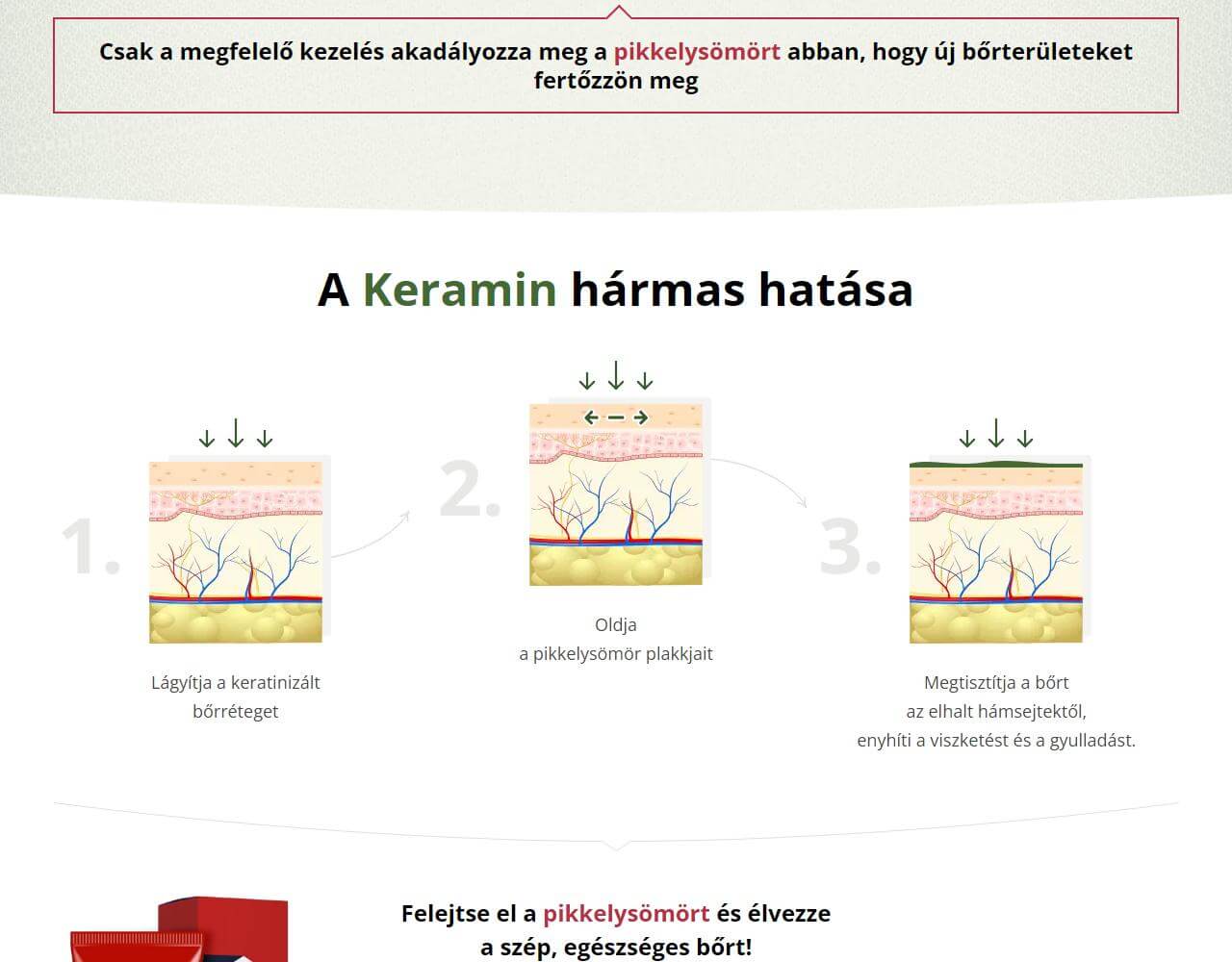 Csak a megfelelő kezelés akadályozza meg a pikkelysömört abban, hogy új bőrterületeket fertőzzön meg

A Keramin hármas hatása

1.

Lágyítja a keratinizált bőrréteget

2.

Oldja a pikkelysömör plakkjait

3.

Megtisztítja a bőrt az elhalt hámsejtektől, enyhíti a viszketést és a gyulladást.

Felejtse el a pikkelysömört és élvezze a szép, egészséges bőrt!